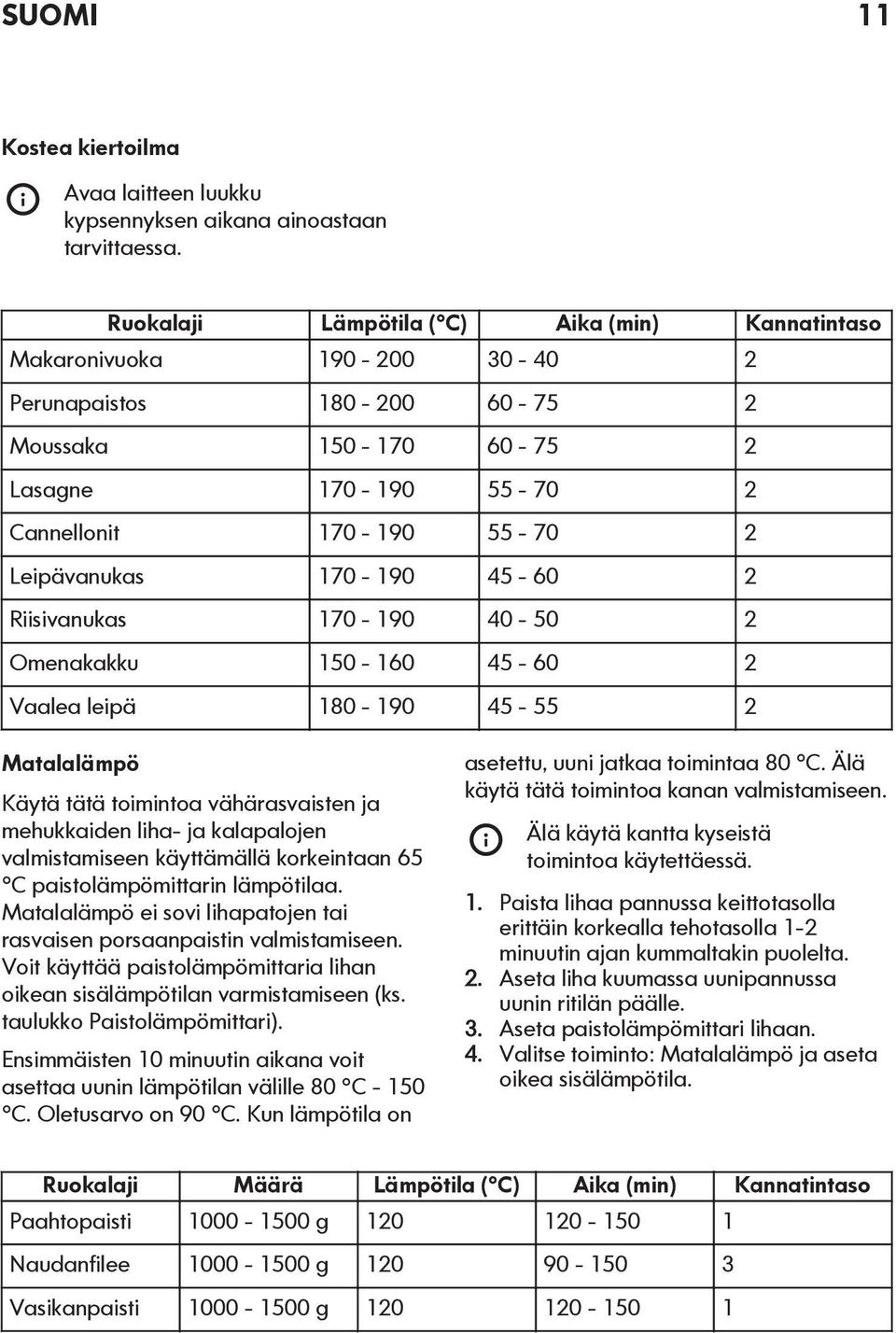 SUOMI 11

Kostea kiertoilma

Avaa laitteen luukku kypsennyksen aikana ainoastaan tarvittaessa.

| Ruokalaji | Lämpötila (°C) | Aika (min) | Kannatintaso |
|---|---|---|---|
| Makaronivuoka | 190 - 200 | 30 - 40 | 2 |
| Perunapaistos | 180 - 200 | 60 - 75 | 2 |
| Moussaka | 150 - 170 | 60 - 75 | 2 |
| Lasagne | 170 - 190 | 55 - 70 | 2 |
| Cannellonit | 170 - 190 | 55 - 70 | 2 |
| Leipävanukas | 170 - 190 | 45 - 60 | 2 |
| Riisivanukas | 170 - 190 | 40 - 50 | 2 |
| Omenakakku | 150 - 160 | 45 - 60 | 2 |
| Vaalea leipä | 180 - 190 | 45 - 55 | 2 |

Matalalämpö

Käytä tätä toimintoa vähärasvaisten ja mehukkaiden liha- ja kalapalojen valmistamiseen käyttämällä korkeintaan 65 °C paistolämpömittarin lämpötilaa. Matalalämpö ei sovi lihapatojen tai rasvaisen porsaanpaistin valmistamiseen. Voit käyttää paistolämpömittaria lihan oikean sisälämpötilan varmistamiseen (ks. taulukko Paistolämpömittari).

Ensimmäisten 10 minuutin aikana voit asettaa uunin lämpötilan välille 80 °C - 150 °C. Oletusarvo on 90 °C. Kun lämpötila on asetettu, uuni jatkaa toimintaa 80 °C. Älä käytä tätä toimintoa kanan valmistamiseen.

Älä käytä kantta kyseistä toimintoa käytettäessä.

1. Paista lihaa pannussa keittotasolla erittäin korkealla tehotasolla 1-2 minuutin ajan kummaltakin puolelta.
2. Aseta liha kuumassa uunipannussa uunin ritilän päälle.
3. Aseta paistolämpömittari lihaan.
4. Valitse toiminto: Matalalämpö ja aseta oikea sisälämpötila.

| Ruokalaji | Määrä | Lämpötila (°C) | Aika (min) | Kannatintaso |
|---|---|---|---|---|
| Paahtopaisti | 1000 - 1500 g | 120 | 120 - 150 | 1 |
| Naudanfilee | 1000 - 1500 g | 120 | 90 - 150 | 3 |
| Vasikanpaisti | 1000 - 1500 g | 120 | 120 - 150 | 1 |